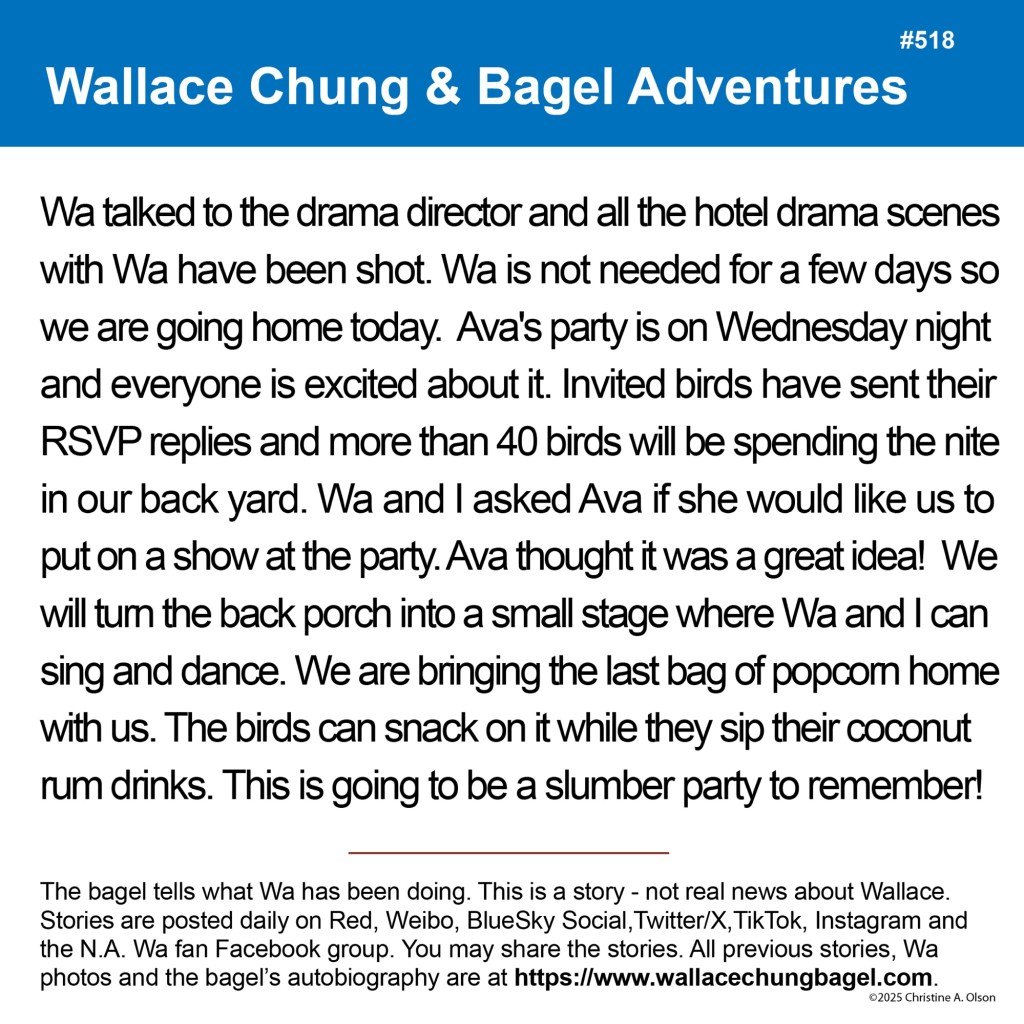 #518

Wallace Chung & Bagel Adventures

Wa talked to the drama director and all the hotel drama scenes with Wa have been shot. Wa is not needed for a few days so we are going home today. Ava's party is on Wednesday night and everyone is excited about it. Invited birds have sent their RSVP replies and more than 40 birds will be spending the nite in our back yard. Wa and I asked Ava if she would like us to put on a show at the party. Ava thought it was a great idea! We will turn the back porch into a small stage where Wa and I can sing and dance. We are bringing the last bag of popcorn home with us. The birds can snack on it while they sip their coconut rum drinks. This is going to be a slumber party to remember!

The bagel tells what Wa has been doing. This is a story - not real news about Wallace. Stories are posted daily on Red, Weibo, BlueSky Social,Twitter/X,TikTok, Instagram and the N.A. Wa fan Facebook group. You may share the stories. All previous stories, Wa photos and the bagel's autobiography are at https://www.wallacechungbagel.com.

©2025 Christine A. Olson